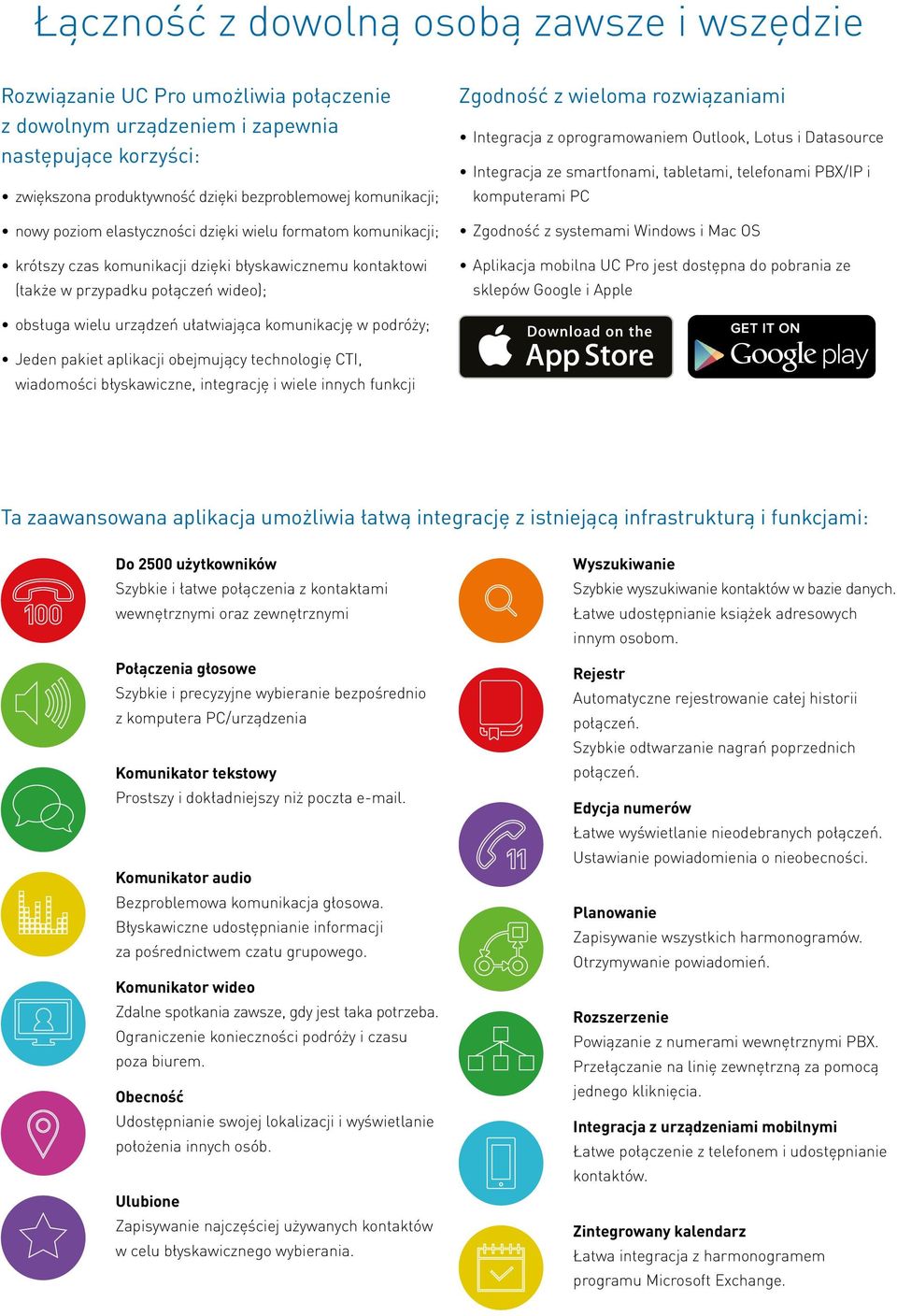 Łączność z dowolną osobą zawsze i wszędzie

Rozwiązanie UC Pro umożliwia połączenie z dowolnym urządzeniem i zapewnia następujące korzyści:

• zwiększona produktywność dzięki bezproblemowej komunikacji;

• nowy poziom elastyczności dzięki wielu formatom komunikacji;

• krótszy czas komunikacji dzięki błyskawicznemu kontaktowi (także w przypadku połączeń wideo);

• obsługa wielu urządzeń ułatwiająca komunikację w podróży;

• Jeden pakiet aplikacji obejmujący technologię CTI, wiadomości błyskawiczne, integrację i wiele innych funkcji

Zgodność z wieloma rozwiązaniami

• Integracja z oprogramowaniem Outlook, Lotus i Datasource

• Integracja ze smartfonami, tabletami, telefonami PBX/IP i komputerami PC

• Zgodność z systemami Windows i Mac OS

• Aplikacja mobilna UC Pro jest dostępna do pobrania ze sklepów Google i Apple

Download on the App Store

GET IT ON Google play

Ta zaawansowana aplikacja umożliwia łatwą integrację z istniejącą infrastrukturą i funkcjami:

100

Do 2500 użytkowników
Szybkie i łatwe połączenia z kontaktami wewnętrznymi oraz zewnętrznymi

Połączenia głosowe
Szybkie i precyzyjne wybieranie bezpośrednio z komputera PC/urządzenia

Komunikator tekstowy
Prostszy i dokładniejszy niż poczta e-mail.

Komunikator audio
Bezproblemowa komunikacja głosowa. Błyskawiczne udostępnianie informacji za pośrednictwem czatu grupowego.

Komunikator wideo
Zdalne spotkania zawsze, gdy jest taka potrzeba. Ograniczenie konieczności podróży i czasu poza biurem.

Obecność
Udostępnianie swojej lokalizacji i wyświetlanie położenia innych osób.

Ulubione
Zapisywanie najczęściej używanych kontaktów w celu błyskawicznego wybierania.

Wyszukiwanie
Szybkie wyszukiwanie kontaktów w bazie danych. Łatwe udostępnianie książek adresowych innym osobom.

Rejestr
Automatyczne rejestrowanie całej historii połączeń.
Szybkie odtwarzanie nagrań poprzednich połączeń.

11

Edycja numerów
Łatwe wyświetlanie nieodebranych połączeń. Ustawianie powiadomienia o nieobecności.

Planowanie
Zapisywanie wszystkich harmonogramów. Otrzymywanie powiadomień.

Rozszerzenie
Powiązanie z numerami wewnętrznymi PBX. Przełączanie na linię zewnętrzną za pomocą jednego kliknięcia.

Integracja z urządzeniami mobilnymi
Łatwe połączenie z telefonem i udostępnianie kontaktów.

Zintegrowany kalendarz
Łatwa integracja z harmonogramem programu Microsoft Exchange.